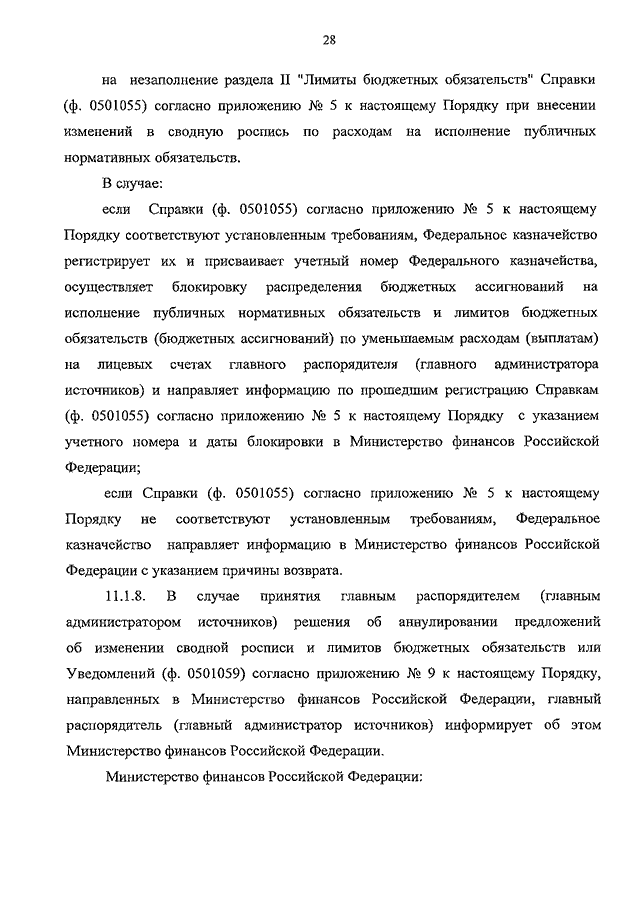 28

на незаполнение раздела II "Лимиты бюджетных обязательств" Справки (ф. 0501055) согласно приложению № 5 к настоящему Порядку при внесении изменений в сводную роспись по расходам на исполнение публичных нормативных обязательств.

В случае:

если Справки (ф. 0501055) согласно приложению № 5 к настоящему Порядку соответствуют установленным требованиям, Федеральное казначейство регистрирует их и присваивает учетный номер Федерального казначейства, осуществляет блокировку распределения бюджетных ассигнований на исполнение публичных нормативных обязательств и лимитов бюджетных обязательств (бюджетных ассигнований) по уменьшаемым расходам (выплатам) на лицевых счетах главного распорядителя (главного администратора источников) и направляет информацию по прошедшим регистрацию Справкам (ф. 0501055) согласно приложению № 5 к настоящему Порядку с указанием учетного номера и даты блокировки в Министерство финансов Российской Федерации;

если Справки (ф. 0501055) согласно приложению № 5 к настоящему Порядку не соответствуют установленным требованиям, Федеральное казначейство направляет информацию в Министерство финансов Российской Федерации с указанием причины возврата.

11.1.8. В случае принятия главным распорядителем (главным администратором источников) решения об аннулировании предложений об изменении сводной росписи и лимитов бюджетных обязательств или Уведомлений (ф. 0501059) согласно приложению № 9 к настоящему Порядку, направленных в Министерство финансов Российской Федерации, главный распорядитель (главный администратор источников) информирует об этом Министерство финансов Российской Федерации.

Министерство финансов Российской Федерации: